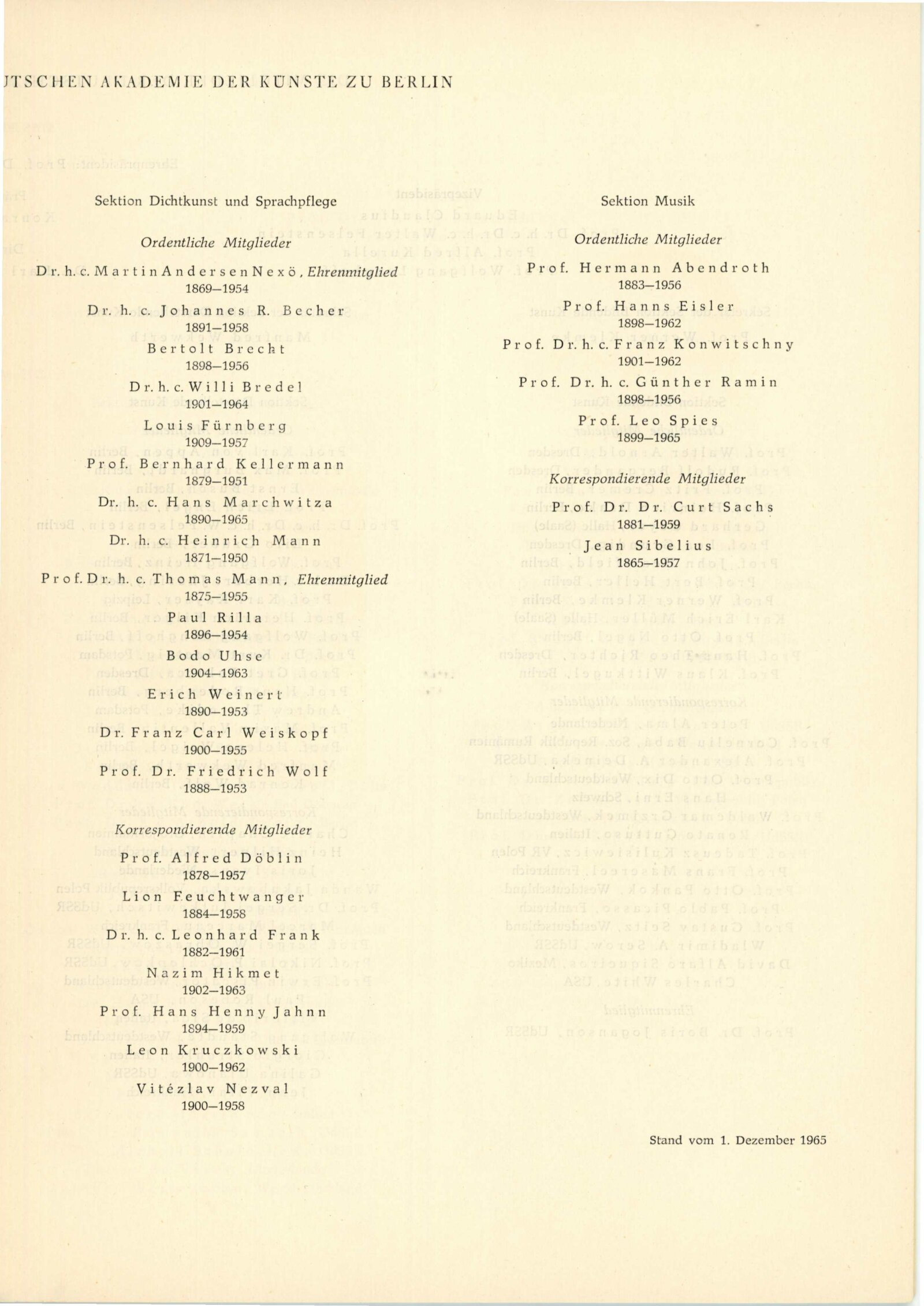 JTSCHEN AKADEMIE DER KÜNSTE ZU BERLIN

Sektion Dichtkunst und Sprachpflege

Ordentliche Mitglieder

Dr. h. c. Martin Andersen Nexö, Ehrenmitglied
1869–1954

Dr. h. c. Johannes R. Becher
1891–1958

Bertolt Brecht
1898–1956

Dr. h. c. Willi Bredel
1901–1964

Louis Fürnberg
1909–1957

Prof. Bernhard Kellermann
1879–1951

Dr. h. c. Hans Marchwitza
1890–1965

Dr. h. c. Heinrich Mann
1871–1950

Prof. Dr. h. c. Thomas Mann, Ehrenmitglied
1875–1955

Paul Rilla
1896–1954

Bodo Uhse
1904–1963

Erich Weinert
1890–1953

Dr. Franz Carl Weiskopf
1900–1955

Prof. Dr. Friedrich Wolf
1888–1953

Korrespondierende Mitglieder

Prof. Alfred Döblin
1878–1957

Lion Feuchtwanger
1884–1958

Dr. h. c. Leonhard Frank
1882–1961

Nazim Hikmet
1902–1963

Prof. Hans Henny Jahnn
1894–1959

Leon Kruczkowski
1900–1962

Vitézlav Nezval
1900–1958

Sektion Musik

Ordentliche Mitglieder

Prof. Hermann Abendroth
1883–1956

Prof. Hanns Eisler
1898–1962

Prof. Dr. h. c. Franz Konwitschny
1901–1962

Prof. Dr. h. c. Günther Ramin
1898–1956

Prof. Leo Spies
1899–1965

Korrespondierende Mitglieder

Prof. Dr. Dr. Curt Sachs
1881–1959

Jean Sibelius
1865–1957

Stand vom 1. Dezember 1965